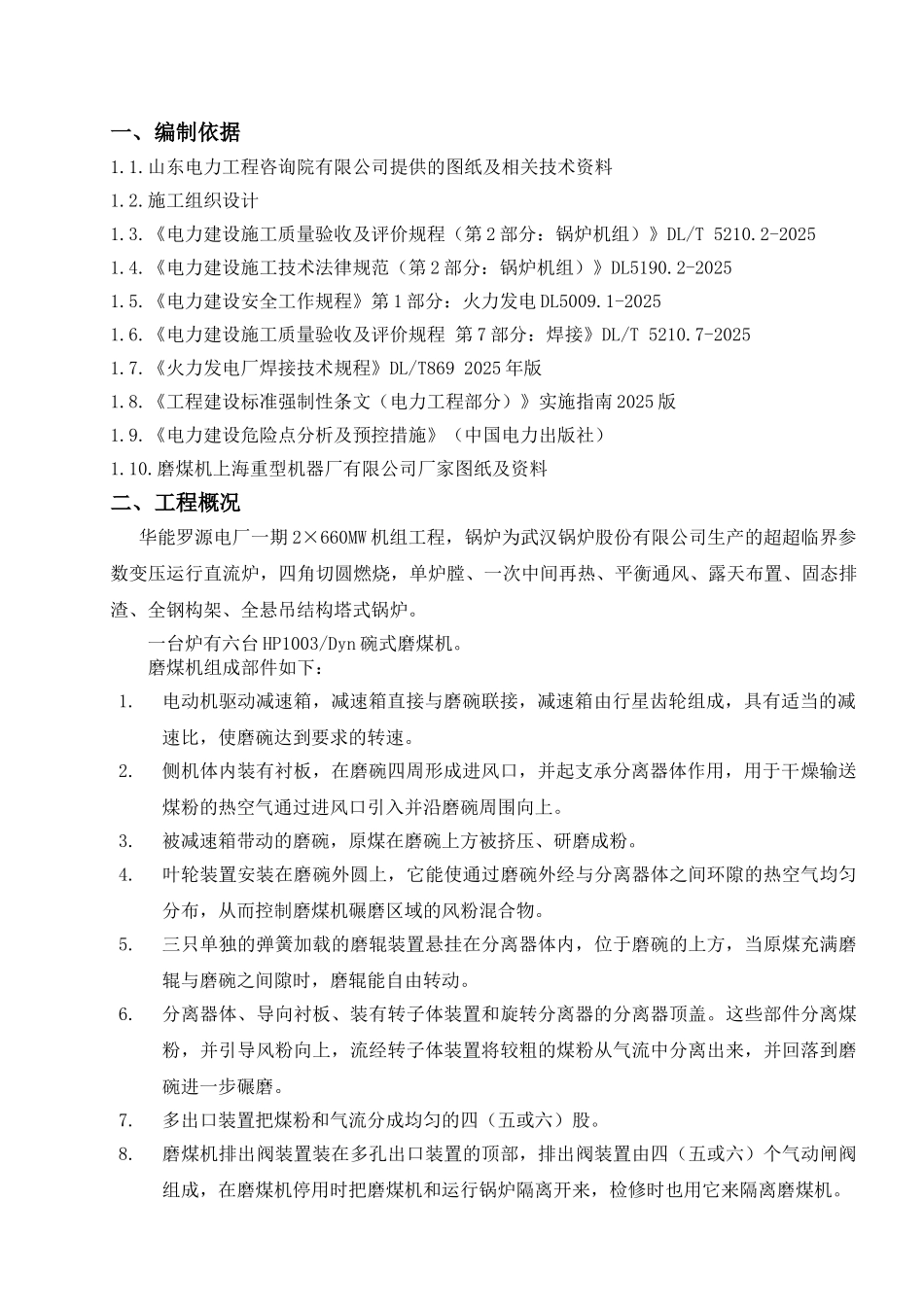 一、编制依据

1.1.山东电力工程咨询院有限公司提供的图纸及相关技术资料

1.2.施工组织设计

1.3.《电力建设施工质量验收及评价规程（第2部分：锅炉机组）》DL/T 5210.2-2025

1.4.《电力建设施工技术法律规范（第2部分：锅炉机组）》DL5190.2-2025

1.5.《电力建设安全工作规程》第1部分：火力发电DL5009.1-2025

1.6.《电力建设施工质量验收及评价规程 第7部分：焊接》DL/T 5210.7-2025

1.7.《火力发电厂焊接技术规程》DL/T869 2025年版

1.8.《工程建设标准强制性条文（电力工程部分）》实施指南2025版

1.9.《电力建设危险点分析及预控措施》（中国电力出版社）

1.10.磨煤机上海重型机器厂有限公司厂家图纸及资料

二、工程概况

华能罗源电厂一期2×660MW机组工程，锅炉为武汉锅炉股份有限公司生产的超超临界参数变压运行直流炉，四角切圆燃烧，单炉膛、一次中间再热、平衡通风、露天布置、固态排渣、全钢构架、全悬吊结构塔式锅炉。

一台炉有六台HP1003/Dyn碗式磨煤机。

磨煤机组成部件如下：

1. 电动机驱动减速箱，减速箱直接与磨碗联接，减速箱由行星齿轮组成，具有适当的减速比，使磨碗达到要求的转速。

2. 侧机体内装有衬板，在磨碗四周形成进风口，并起支承分离器体作用，用于干燥输送煤粉的热空气通过进风口引入并沿磨碗周围向上。

3. 被减速箱带动的磨碗，原煤在磨碗上方被挤压、研磨成粉。

4. 叶轮装置安装在磨碗外圆上，它能使通过磨碗外经与分离器体之间环隙的热空气均匀分布，从而控制磨煤机碾磨区域的风粉混合物。

5. 三只单独的弹簧加载的磨辊装置悬挂在分离器体内，位于磨碗的上方，当原煤充满磨辊与磨碗之间隙时，磨辊能自由转动。

6. 分离器体、导向衬板、装有转子体装置和旋转分离器的分离器顶盖。这些部件分离煤粉，并引导风粉向上，流经转子体装置将较粗的煤粉从气流中分离出来，并回落到磨碗进一步碾磨。

7. 多出口装置把煤粉和气流分成均匀的四（五或六）股。

8. 磨煤机排出阀装置装在多孔出口装置的顶部，排出阀装置由四（五或六）个气动闸阀组成，在磨煤机停用时把磨煤机和运行锅炉隔离开来，检修时也用它来隔离磨煤机。